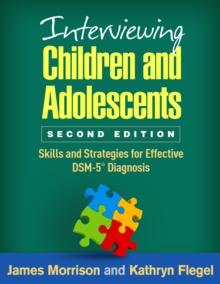 Interviewing
Children and Adolescents

SECOND EDITION

Skills and Strategies for Effective DSM-5® Diagnosis

James Morrison and Kathryn Flegel